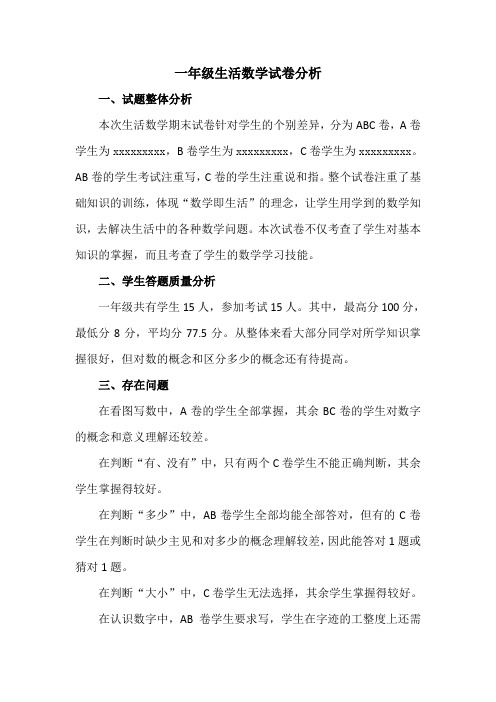 一年级生活数学试卷分析

一、试题整体分析

本次生活数学期末试卷针对学生的个别差异，分为 ABC 卷，A 卷学生为 xxxxxxxxx，B 卷学生为 xxxxxxxxx，C 卷学生为 xxxxxxxxx。AB 卷的学生考试注重写，C 卷的学生注重说和指。整个试卷注重了基础知识的训练，体现“数学即生活”的理念，让学生用学到的数学知识，去解决生活中的各种数学问题。本次试卷不仅考查了学生对基本知识的掌握，而且考查了学生的数学学习技能。

二、学生答题质量分析

一年级共有学生 15 人，参加考试 15 人。其中，最高分 100 分，最低分 8 分，平均分 77.5 分。从整体来看大部分同学对所学知识掌握很好，但对数的概念和区分多少的概念还有待提高。

三、存在问题

在看图写数中，A 卷的学生全部掌握，其余 BC 卷的学生对数字的概念和意义理解还较差。

在判断“有、没有”中，只有两个 C 卷学生不能正确判断，其余学生掌握得较好。

在判断“多少”中，AB 卷学生全部均能全部答对，但有的 C 卷学生在判断时缺少主见和对多少的概念理解较差，因此能答对 1 题或猜对 1 题。

在判断“大小”中，C 卷学生无法选择，其余学生掌握得较好。

在认识数字中，AB 卷学生要求写，学生在字迹的工整度上还需